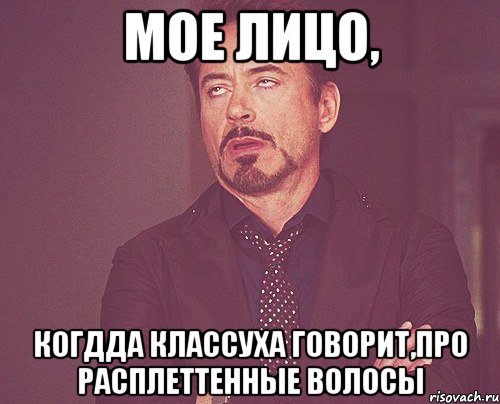 МОЕ ЛИЦО,

КОГДДА КЛАССУХА ГОВОРИТ,ПРО РАСПЛЕТТЕННЫЕ ВОЛОСЫ

risovach.ru